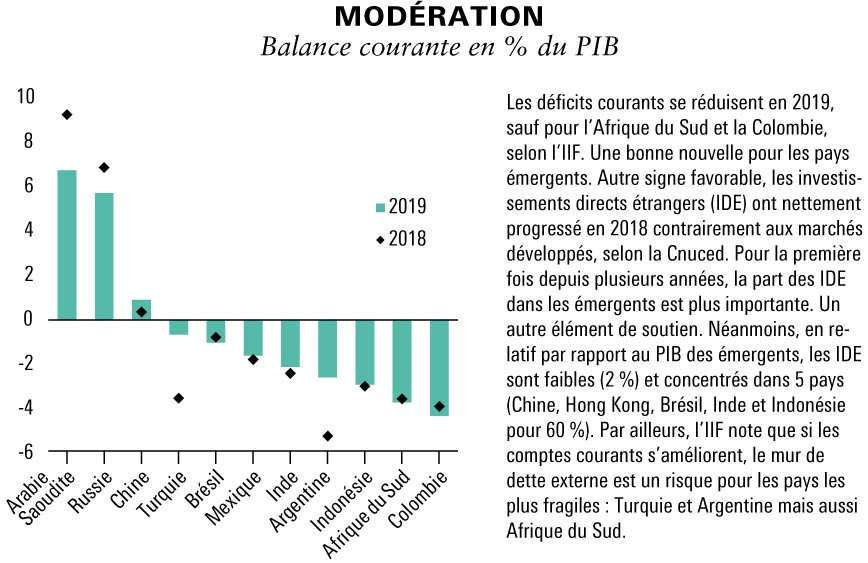 MODÉRATION
Balance courante en % du PIB

10
8
6
4
2
0
-2
-4
-6

2019
2018

Arabie Saoudite
Russie
Chine
Turquie
Brésil
Mexique
Inde
Argentine
Indonésie
Afrique du Sud
Colombie

Les déficits courants se réduisent en 2019, sauf pour l'Afrique du Sud et la Colombie, selon l'IIF. Une bonne nouvelle pour les pays émergents. Autre signe favorable, les investissements directs étrangers (IDE) ont nettement progressé en 2018 contrairement aux marchés développés, selon la Cnuced. Pour la première fois depuis plusieurs années, la part des IDE dans les émergents est plus importante. Un autre élément de soutien. Néanmoins, en relatif par rapport au PIB des émergents, les IDE sont faibles (2 %) et concentrés dans 5 pays (Chine, Hong Kong, Brésil, Inde et Indonésie pour 60 %). Par ailleurs, l'IIF note que si les comptes courants s'améliorent, le mur de dette externe est un risque pour les pays les plus fragiles : Turquie et Argentine mais aussi Afrique du Sud.